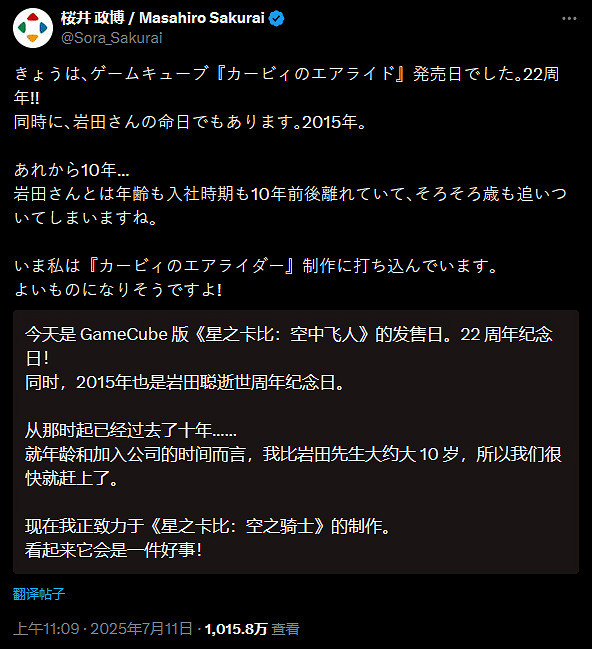 桜井 政博 / Masahiro Sakurai
@Sora_Sakurai

きょうは、ゲームキューブ『カービィのエアライド』発売日でした。22周年!!
同時に、岩田さんの命日でもあります。2015年。

あれから10年...
岩田さんとは年齢も入社時期も10年前後離れていて、そろそろ歳も追いついてしまいますね。

いま私は『カービィのエアライダー』制作に打ち込んでいます。
よいものになりそうですよ!

今天是 GameCube 版《星之卡比：空中飞人》的发售日。22 周年纪念日!
同时，2015年也是岩田聪逝世周年纪念日。

从那时起已经过去了十年......
就年龄和加入公司的时间而言，我比岩田先生大约大 10 岁，所以我们很快就赶上了。

现在我正致力于《星之卡比：空之骑士》的制作。
看起来它会是一件好事!

翻译帖子

上午11:09 · 2025年7月11日 · 1,015.8万 查看